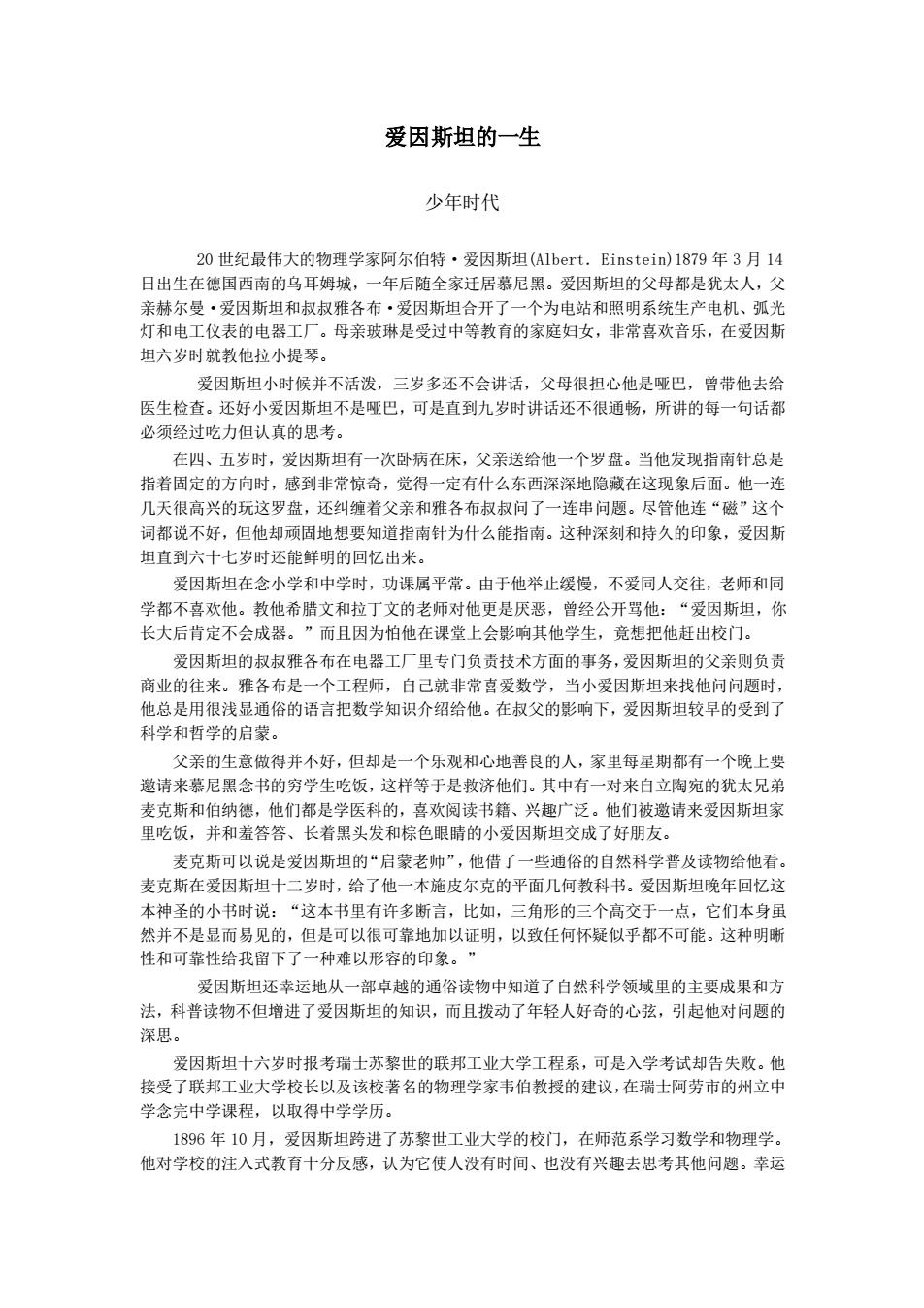 爱因斯坦的一生

少年时代

20 世纪最伟大的物理学家阿尔伯特·爱因斯坦(Albert. Einstein)1879 年 3 月 14 日出生在德国西南的乌耳姆城，一年后随全家迁居慕尼黑。爱因斯坦的父母都是犹太人，父亲赫尔曼·爱因斯坦和叔叔雅各布·爱因斯坦合开了一个为电站和照明系统生产电机、弧光灯和电工仪表的电器工厂。母亲玻琳是受过中等教育的家庭妇女，非常喜欢音乐，在爱因斯坦六岁时就教他拉小提琴。

爱因斯坦小时候并不活泼，三岁多还不会讲话，父母很担心他是哑巴，曾带他去给医生检查。还好小爱因斯坦不是哑巴，可是直到九岁时讲话还不很通畅，所讲的每一句话都必须经过吃力但认真的思考。

在四、五岁时，爱因斯坦有一次卧病在床，父亲送给他一个罗盘。当他发现指南针总是指着固定的方向时，感到非常惊奇，觉得一定有什么东西深深地隐藏在这现象后面。他一连几天很高兴的玩这罗盘，还纠缠着父亲和雅各布叔叔问了一连串问题。尽管他连“磁”这个词都说不好，但他却顽固地想要知道指南针为什么能指南。这种深刻和持久的印象，爱因斯坦直到六十七岁时还能鲜明的回忆出来。

爱因斯坦在念小学和中学时，功课属平常。由于他举止缓慢，不爱同人交往，老师和同学都不喜欢他。教他希腊文和拉丁文的老师对他更是厌恶，曾经公开骂他：“爱因斯坦，你长大后肯定不会成器。”而且因为怕他在课堂上会影响其他学生，竟想把他赶出校门。

爱因斯坦的叔叔雅各布在电器工厂里专门负责技术方面的事务，爱因斯坦的父亲则负责商业的往来。雅各布是一个工程师，自己就非常喜爱数学，当小爱因斯坦来找他问问题时，他总是用很浅显通俗的语言把数学知识介绍给他。在叔父的影响下，爱因斯坦较早的受到了科学和哲学的启蒙。

父亲的生意做得并不好，但却是一个乐观和心地善良的人，家里每星期都有一个晚上要邀请来慕尼黑念书的穷学生吃饭，这样等于是救济他们。其中有一对来自立陶宛的犹太兄弟麦克斯和伯纳德，他们都是学医科的，喜欢阅读书籍、兴趣广泛。他们被邀请来爱因斯坦家里吃饭，并和羞答答、长着黑头发和棕色眼睛的小爱因斯坦交成了好朋友。

麦克斯可以说是爱因斯坦的“启蒙老师”，他借了一些通俗的自然科学普及读物给他看。麦克斯在爱因斯坦十二岁时，给了他一本施皮尔克的平面几何教科书。爱因斯坦晚年回忆这本神圣的小书时说：“这本书里有许多断言，比如，三角形的三个高交于一点，它们本身虽然并不是显而易见的，但是可以很可靠地加以证明，以致任何怀疑似乎都不可能。这种明晰性和可靠性给我留下了一种难以形容的印象。”

爱因斯坦还幸运地从一部卓越的通俗读物中知道了自然科学领域里的主要成果和方法，科普读物不但增进了爱因斯坦的知识，而且拨动了年轻人好奇的心弦，引起他对问题的深思。

爱因斯坦十六岁时报考瑞士苏黎世的联邦工业大学工程系，可是入学考试却告失败。他接受了联邦工业大学校长以及该校著名的物理学家韦伯教授的建议，在瑞士阿劳市的州立中学念完中学课程，以取得中学学历。

1896 年 10 月，爱因斯坦跨进了苏黎世工业大学的校门，在师范系学习数学和物理学。他对学校的注入式教育十分反感，认为它使人没有时间、也没有兴趣去思考其他问题。幸运